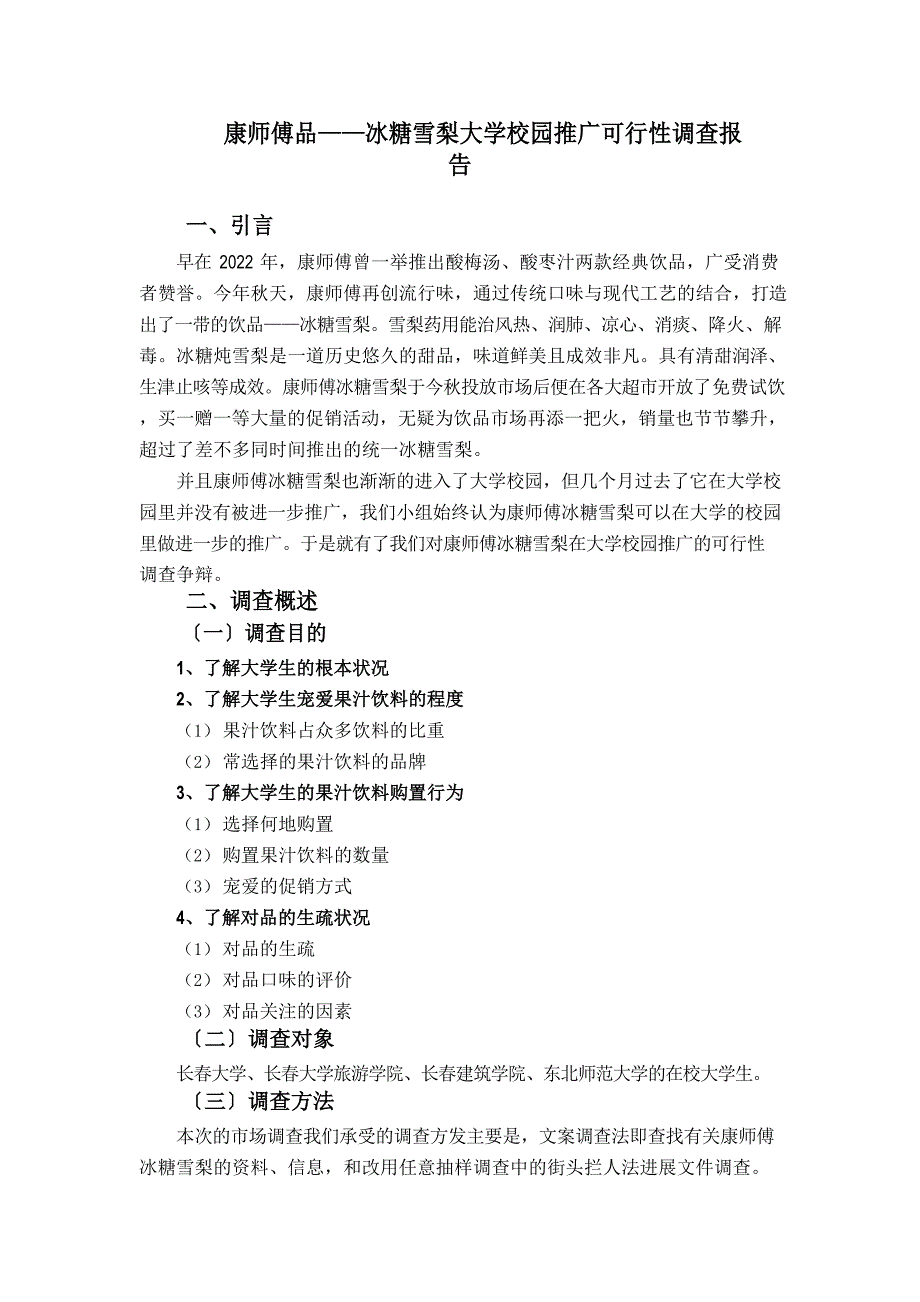 康师傅品——冰糖雪梨大学校园推广可行性调查报告

一、引言

早在 2022 年，康师傅曾一举推出酸梅汤、酸枣汁两款经典饮品，广受消费者赞誉。今年秋天，康师傅再创流行味，通过传统口味与现代工艺的结合，打造出了一带的饮品——冰糖雪梨。雪梨药用能治风热、润肺、凉心、消痰、降火、解毒。冰糖炖雪梨是一道历史悠久的甜品，味道鲜美且成效非凡。具有清甜润泽、生津止咳等成效。康师傅冰糖雪梨于今秋投放市场后便在各大超市开放了免费试饮，买一赠一等大量的促销活动，无疑为饮品市场再添一把火，销量也节节攀升，超过了差不多同时间推出的统一冰糖雪梨。

并且康师傅冰糖雪梨也渐渐的进入了大学校园，但几个月过去了它在大学校园里并没有被进一步推广，我们小组始终认为康师傅冰糖雪梨可以在大学的校园里做进一步的推广。于是就有了我们对康师傅冰糖雪梨在大学校园推广的可行性调查争辩。

二、调查概述

〔一〕调查目的

1、了解大学生的根本状况

2、了解大学生宠爱果汁饮料的程度

（1）果汁饮料占众多饮料的比重

（2）常选择的果汁饮料的品牌

3、了解大学生的果汁饮料购置行为

（1）选择何地购置

（2）购置果汁饮料的数量

（3）宠爱的促销方式

4、了解对品的生疏状况

（1）对品的生疏

（2）对品口味的评价

（3）对品关注的因素

〔二〕调查对象

长春大学、长春大学旅游学院、长春建筑学院、东北师范大学的在校大学生。

〔三〕调查方法

本次的市场调查我们承受的调查方发主要是，文案调查法即查找有关康师傅冰糖雪梨的资料、信息，和改用任意抽样调查中的街头拦人法进展文件调查。